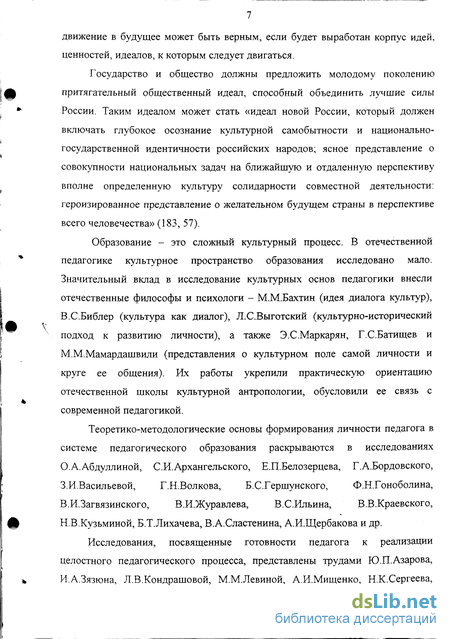 7

движение в будущее может быть верным, если будет выработан корпус идей, ценностей, идеалов, к которым следует двигаться.

Государство и общество должны предложить молодому поколению притягательный общественный идеал, способный объединить лучшие силы России. Таким идеалом может стать «идеал новой России, который должен включать глубокое осознание культурной самобытности и национально-государственной идентичности российских народов; ясное представление о совокупности национальных задач на ближайшую и отдаленную перспективу вполне определенную культуру солидарности совместной деятельности: героизированное представление о желательном будущем страны в перспективе всего человечества» (183, 57).

Образование – это сложный культурный процесс. В отечественной педагогике культурное пространство образования исследовано мало. Значительный вклад в исследование культурных основ педагогики внесли отечественные философы и психологи – М.М.Бахтин (идея диалога культур), В.С.Библер (культура как диалог), Л.С.Выготский (культурно-исторический подход к развитию личности), а также Э.С.Маркарян, Г.С.Батищев и М.М.Мамардашвили (представления о культурном поле самой личности и круге ее общения). Их работы укрепили практическую ориентацию отечественной школы культурной антропологии, обусловили ее связь с современной педагогикой.

Теоретико-методологические основы формирования личности педагога в системе педагогического образования раскрываются в исследованиях О.А.Абдуллиной, С.И.Архангельского, Е.П.Белозерцева, Г.А.Бордовского, З.И.Васильевой, Г.Н.Волкова, Б.С.Гершунского, Ф.Н.Гоноболина, В.И.Загвязинского, В.И.Журавлева, В.С.Ильина, В.В.Краевского, Н.В.Кузьминой, Б.Т.Лихачева, В.А.Сластенина, А.И.Щербакова и др.

Исследования, посвященные готовности педагога к реализации целостного педагогического процесса, представлены трудами Ю.П.Азарова, И.А.Зязюна, Л.В.Кондрашовой, М.М.Левиной, А.И.Мищенко, Н.К.Сергеева,

dsLib.net
библиотека диссертаций